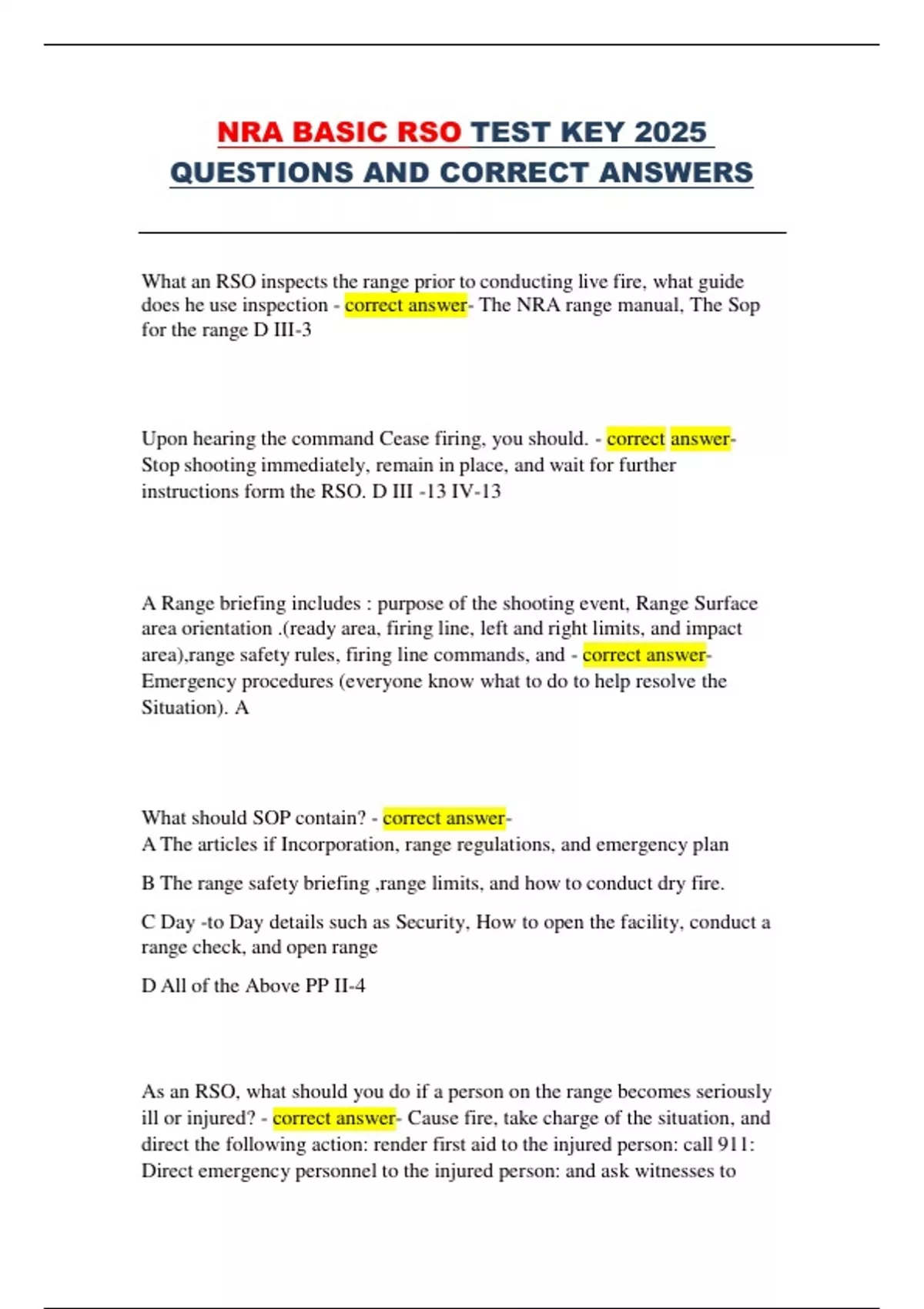 NRA BASIC RSO TEST KEY 2025 QUESTIONS AND CORRECT ANSWERS

What an RSO inspects the range prior to conducting live fire, what guide does he use inspection - correct answer- The NRA range manual, The Sop for the range D III-3

Upon hearing the command Cease firing, you should. - correct answer- Stop shooting immediately, remain in place, and wait for further instructions form the RSO. D III -13 IV-13

A Range briefing includes : purpose of the shooting event, Range Surface area orientation .(ready area, firing line, left and right limits, and impact area),range safety rules, firing line commands, and - correct answer- Emergency procedures (everyone know what to do to help resolve the Situation). A

What should SOP contain? - correct answer-
A The articles if Incorporation, range regulations, and emergency plan

B The range safety briefing ,range limits, and how to conduct dry fire.

C Day -to Day details such as Security, How to open the facility, conduct a range check, and open range

D All of the Above PP II-4

As an RSO, what should you do if a person on the range becomes seriously ill or injured? - correct answer- Cause fire, take charge of the situation, and direct the following action: render first aid to the injured person: call 911: Direct emergency personnel to the injured person: and ask witnesses to